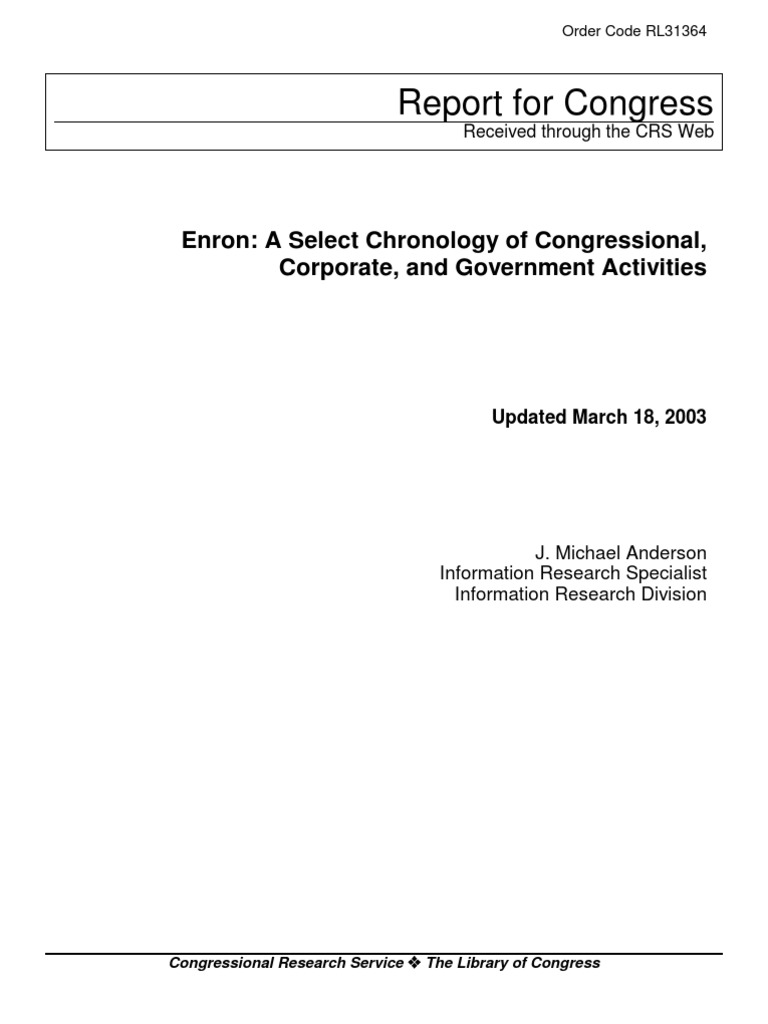 Order Code RL31364

Report for Congress

Received through the CRS Web

Enron: A Select Chronology of Congressional, Corporate, and Government Activities

Updated March 18, 2003

J. Michael Anderson
Information Research Specialist
Information Research Division

Congressional Research Service ❖ The Library of Congress